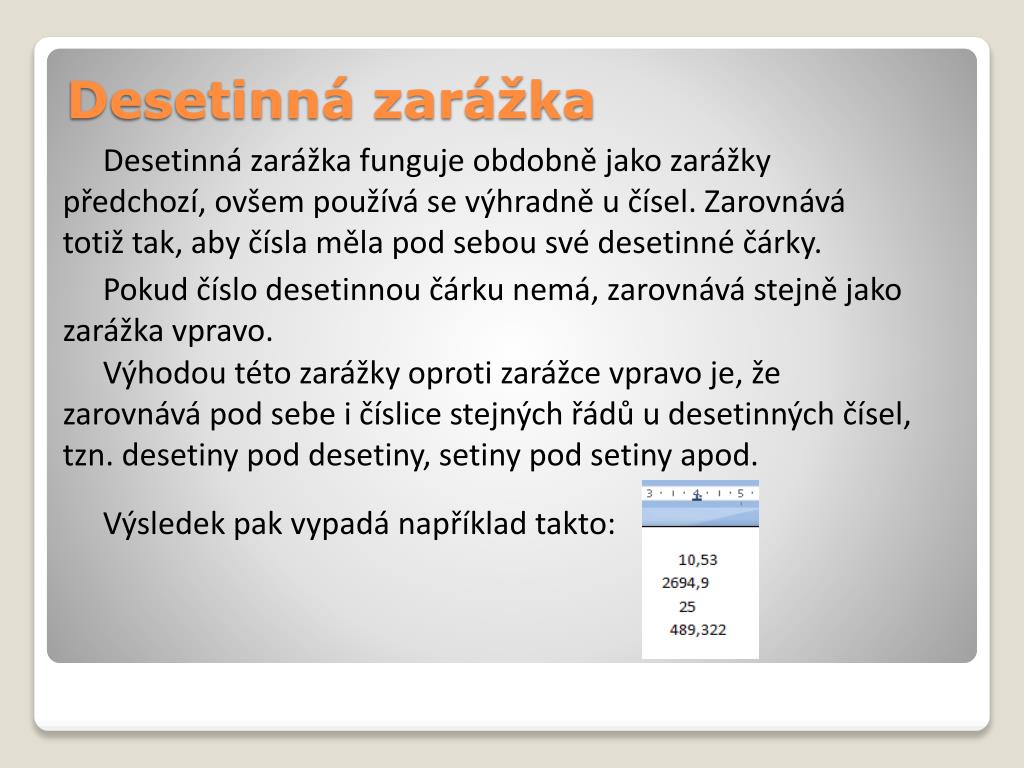 Desetinná zarážka

Desetinná zarážka funguje obdobně jako zarážky předchozí, ovšem používá se výhradně u čísel. Zarovnává totiž tak, aby čísla měla pod sebou své desetinné čárky.

Pokud číslo desetinnou čárku nemá, zarovnává stejně jako zarážka vpravo.

Výhodou této zarážky oproti zarážce vpravo je, že zarovnává pod sebe i číslice stejných řádů u desetinných čísel, tzn. desetiny pod desetiny, setiny pod setiny apod.

Výsledek pak vypadá například takto:

3 · ı · 4 · ı · 5 ·

10,53
2694,9
25
489,322